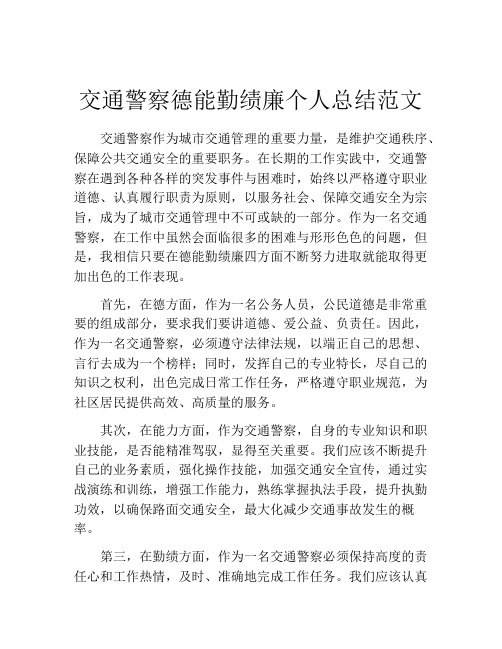 交通警察德能勤绩廉个人总结范文

交通警察作为城市交通管理的重要力量，是维护交通秩序、保障公共交通安全的重要职务。在长期的工作实践中，交通警察在遇到各种各样的突发事件与困难时，始终以严格遵守职业道德、认真履行职责为原则，以服务社会、保障交通安全为宗旨，成为了城市交通管理中不可或缺的一部分。作为一名交通警察，在工作中虽然会面临很多的困难与形形色色的问题，但是，我相信只要在德能勤绩廉四方面不断努力进取就能取得更加出色的工作表现。

首先，在德方面，作为一名公务人员，公民道德是非常重要的组成部分，要求我们要讲道德、爱公益、负责任。因此，作为一名交通警察，必须遵守法律法规，以端正自己的思想、言行去成为一个榜样；同时，发挥自己的专业特长，尽自己的知识之权利，出色完成日常工作任务，严格遵守职业规范，为社区居民提供高效、高质量的服务。

其次，在能力方面，作为交通警察，自身的专业知识和职业技能，是否能精准驾驭，显得至关重要。我们应该不断提升自己的业务素质，强化操作技能，加强交通安全宣传，通过实战演练和训练，增强工作能力，熟练掌握执法手段，提升执勤功效，以确保路面交通安全，最大化减少交通事故发生的概率。

第三，在勤绩方面，作为一名交通警察必须保持高度的责任心和工作热情，及时、准确地完成工作任务。我们应该认真